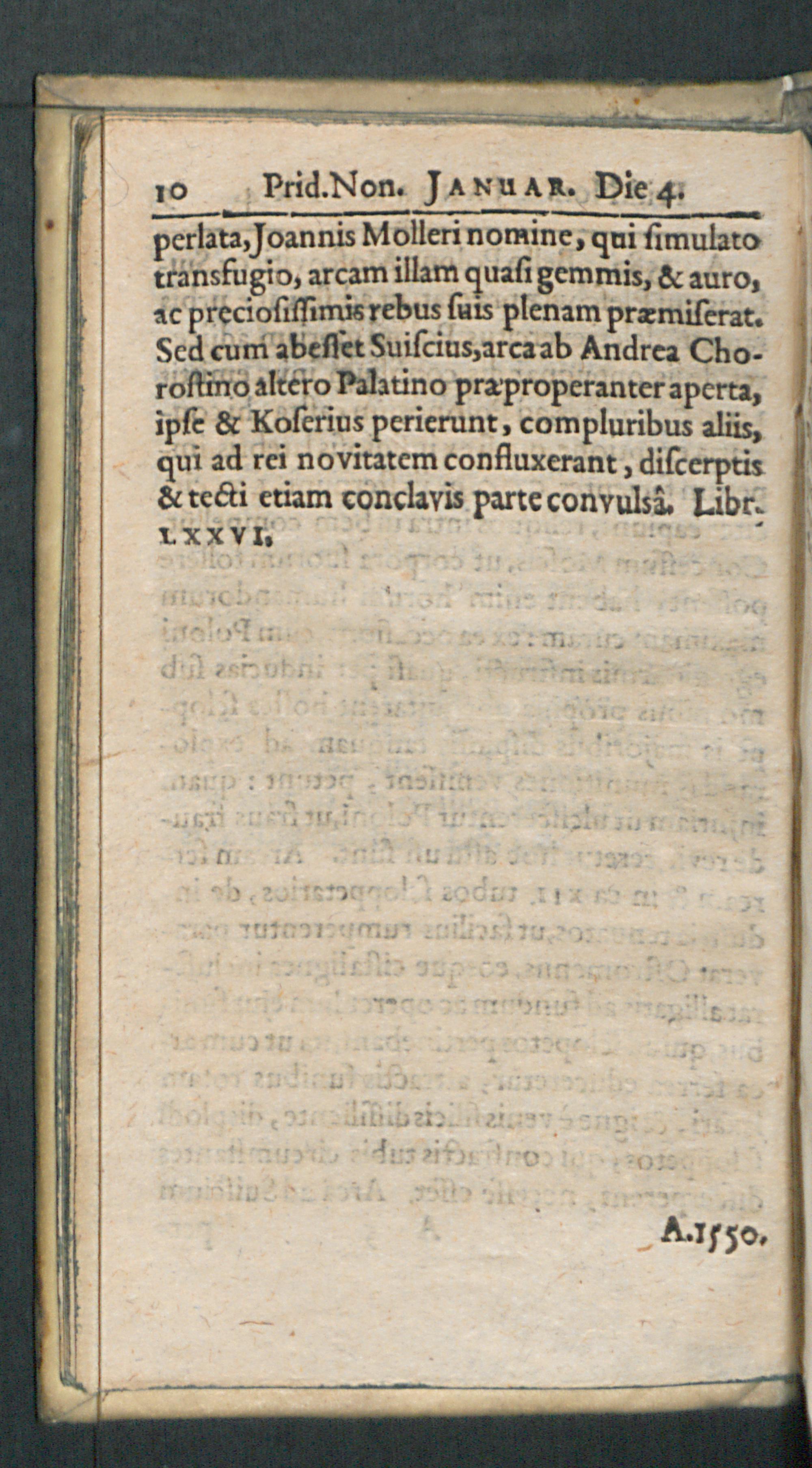 10 Prid.Non. JANUAR. Die 4.

perlata, Joannis Molleri nomine, qui simulato transfugio, arcam illam quasi gemmis, & auro, ac preciosissimis rebus suis plenam præmiserat. Sed cum abesset Suiscius, arca ab Andrea Chorostino altero Palatino præproperanter aperta, ipse & Koserius perierunt, compluribus aliis, qui ad rei novitatem confluxerant, discerptis & tecti etiam conclavis parte convulsâ. Libr. LXXVI.

A.1550.